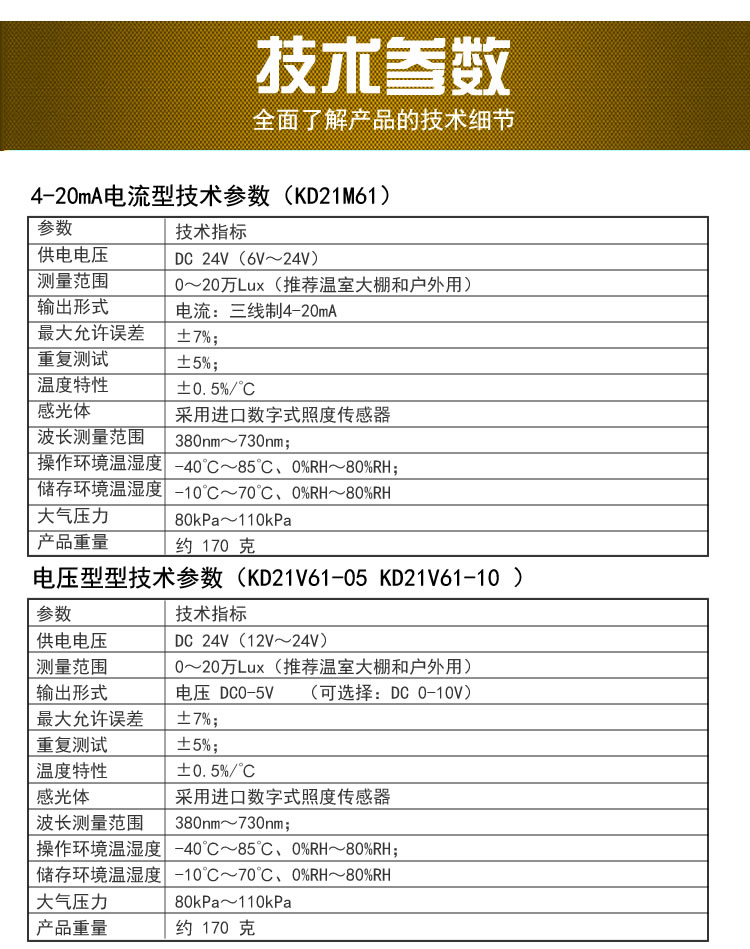 技术参数
全面了解产品的技术细节

4-20mA电流型技术参数（KD21M61）

| 参数 | 技术指标 |
|---|---|
| 供电电压 | DC 24V（6V～24V） |
| 测量范围 | 0～20万Lux（推荐温室大棚和户外用） |
| 输出形式 | 电流：三线制4-20mA |
| 最大允许误差 | ±7%; |
| 重复测试 | ±5%; |
| 温度特性 | ±0.5%/℃ |
| 感光体 | 采用进口数字式照度传感器 |
| 波长测量范围 | 380nm～730nm; |
| 操作环境温湿度 | -40℃～85℃、0%RH～80%RH; |
| 储存环境温湿度 | -10℃～70℃、0%RH～80%RH |
| 大气压力 | 80kPa～110kPa |
| 产品重量 | 约 170 克 |

电压型型技术参数（KD21V61-05 KD21V61-10 ）

| 参数 | 技术指标 |
|---|---|
| 供电电压 | DC 24V（12V～24V） |
| 测量范围 | 0～20万Lux（推荐温室大棚和户外用） |
| 输出形式 | 电压 DC0-5V （可选择：DC 0-10V） |
| 最大允许误差 | ±7%; |
| 重复测试 | ±5%; |
| 温度特性 | ±0.5%/℃ |
| 感光体 | 采用进口数字式照度传感器 |
| 波长测量范围 | 380nm～730nm; |
| 操作环境温湿度 | -40℃～85℃、0%RH～80%RH; |
| 储存环境温湿度 | -10℃～70℃、0%RH～80%RH |
| 大气压力 | 80kPa～110kPa |
| 产品重量 | 约 170 克 |